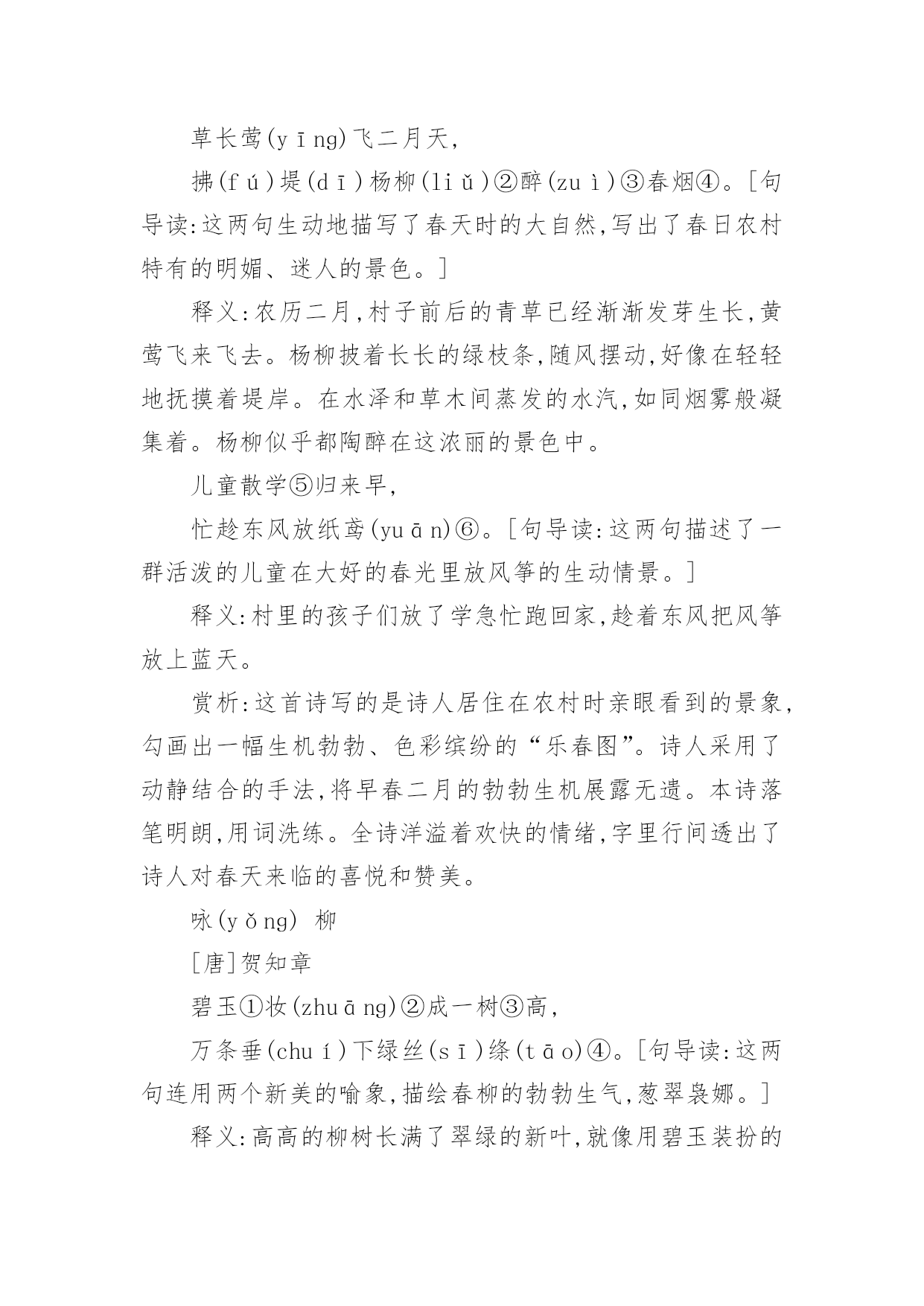 草长莺(yīng)飞二月天,

拂(fú)堤(dī)杨柳(liǔ)②醉(zuì)③春烟④。[句导读:这两句生动地描写了春天时的大自然,写出了春日农村特有的明媚、迷人的景色。]

释义:农历二月,村子前后的青草已经渐渐发芽生长,黄莺飞来飞去。杨柳披着长长的绿枝条,随风摆动,好像在轻轻地抚摸着堤岸。在水泽和草木间蒸发的水汽,如同烟雾般凝集着。杨柳似乎都陶醉在这浓丽的景色中。

儿童散学⑤归来早,

忙趁东风放纸鸢(yuān)⑥。[句导读:这两句描述了一群活泼的儿童在大好的春光里放风筝的生动情景。]

释义:村里的孩子们放了学急忙跑回家,趁着东风把风筝放上蓝天。

赏析:这首诗写的是诗人居住在农村时亲眼看到的景象,勾画出一幅生机勃勃、色彩缤纷的“乐春图”。诗人采用了动静结合的手法,将早春二月的勃勃生机展露无遗。本诗落笔明朗,用词洗练。全诗洋溢着欢快的情绪,字里行间透出了诗人对春天来临的喜悦和赞美。

咏(yǒng) 柳

[唐]贺知章

碧玉①妆(zhuāng)②成一树③高,

万条垂(chuí)下绿丝(sī)绦(tāo)④。[句导读:这两句连用两个新美的喻象,描绘春柳的勃勃生气,葱翠袅娜。]

释义:高高的柳树长满了翠绿的新叶,就像用碧玉装扮的